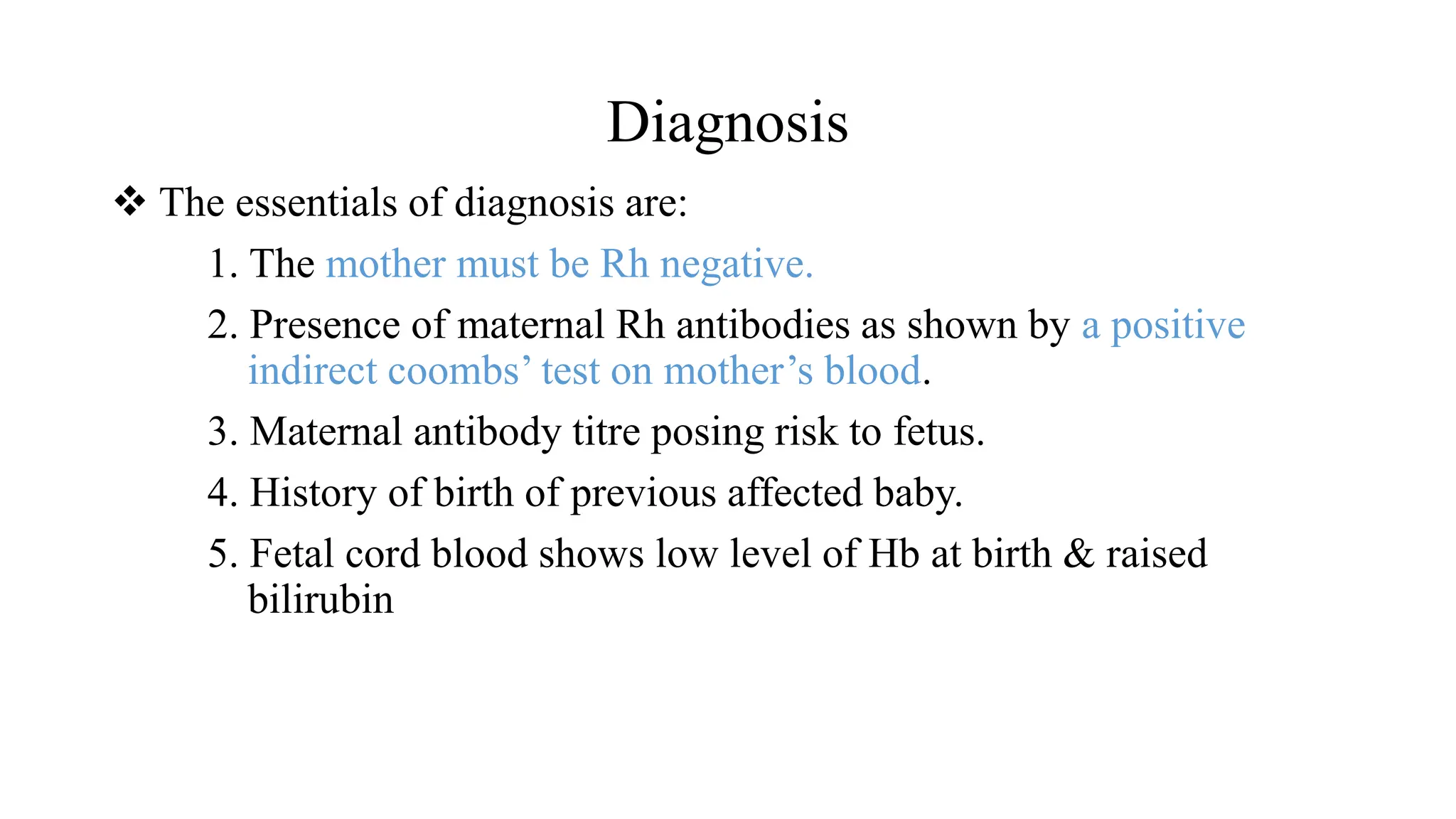 Diagnosis

❖ The essentials of diagnosis are:

1. The mother must be Rh negative.
2. Presence of maternal Rh antibodies as shown by a positive indirect coombs’ test on mother’s blood.
3. Maternal antibody titre posing risk to fetus.
4. History of birth of previous affected baby.
5. Fetal cord blood shows low level of Hb at birth & raised bilirubin